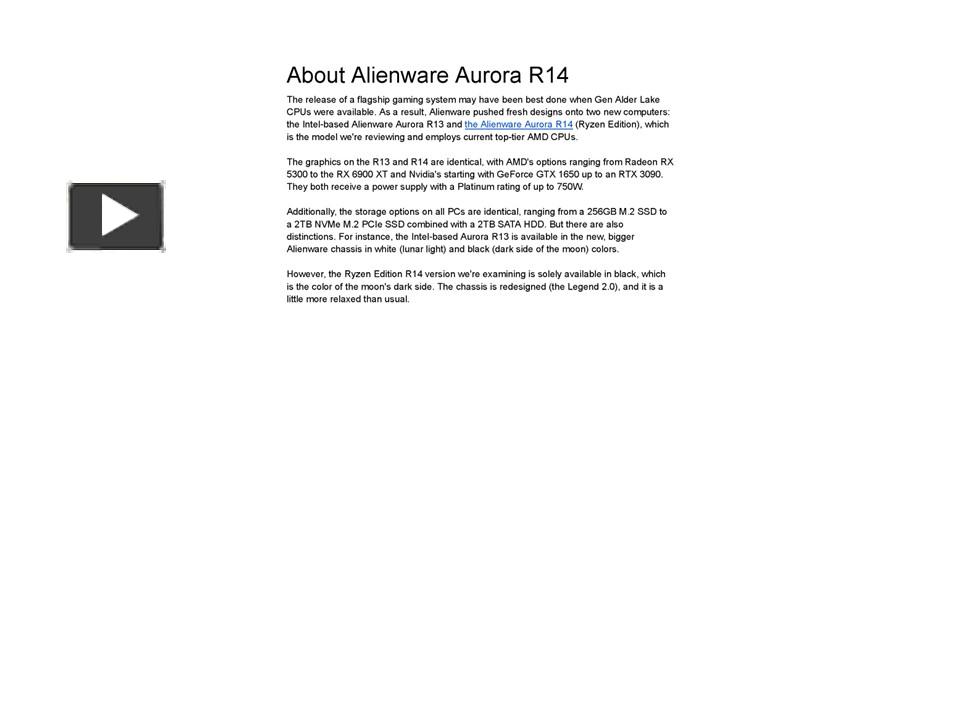 About Alienware Aurora R14

The release of a flagship gaming system may have been best done when Gen Alder Lake CPUs were available. As a result, Alienware pushed fresh designs onto two new computers: the Intel-based Alienware Aurora R13 and the Alienware Aurora R14 (Ryzen Edition), which is the model we're reviewing and employs current top-tier AMD CPUs.

The graphics on the R13 and R14 are identical, with AMD's options ranging from Radeon RX 5300 to the RX 6900 XT and Nvidia's starting with GeForce GTX 1650 up to an RTX 3090. They both receive a power supply with a Platinum rating of up to 750W.

Additionally, the storage options on all PCs are identical, ranging from a 256GB M.2 SSD to a 2TB NVMe M.2 PCIe SSD combined with a 2TB SATA HDD. But there are also distinctions. For instance, the Intel-based Aurora R13 is available in the new, bigger Alienware chassis in white (lunar light) and black (dark side of the moon) colors.

However, the Ryzen Edition R14 version we're examining is solely available in black, which is the color of the moon's dark side. The chassis is redesigned (the Legend 2.0), and it is a little more relaxed than usual.